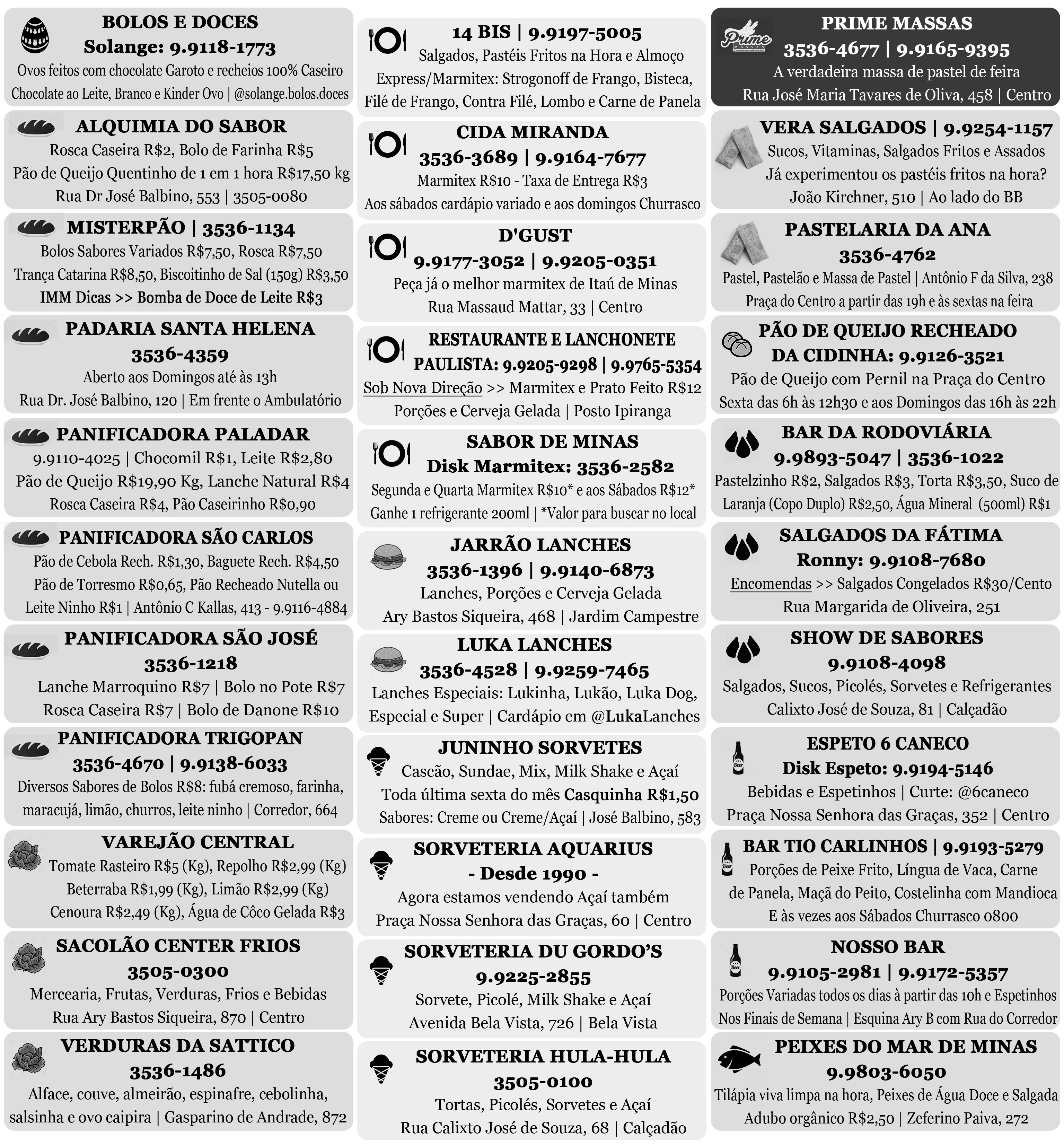 BOLOS E DOCES
Solange: 9.9118-1773
Ovos feitos com chocolate Garoto e recheios 100% Caseiro
Chocolate ao Leite, Branco e Kinder Ovo | @solange.bolos.doces

ALQUIMIA DO SABOR
Rosca Caseira R$2, Bolo de Farinha R$5
Pão de Queijo Quentinho de 1 em 1 hora R$17,50 kg
Rua Dr José Balbino, 553 | 3505-0080

MISTERPÃO | 3536-1134
Bolos Sabores Variados R$7,50, Rosca R$7,50
Trança Catarina R$8,50, Biscoitinho de Sal (150g) R$3,50
IMM Dicas >> Bomba de Doce de Leite R$3

PADARIA SANTA HELENA
3536-4359
Aberto aos Domingos até às 13h
Rua Dr. José Balbino, 120 | Em frente o Ambulatório

PANIFICADORA PALADAR
9.9110-4025 | Chocomil R$1, Leite R$2,80
Pão de Queijo R$19,90 Kg, Lanche Natural R$4
Rosca Caseira R$4, Pão Caseirinho R$0,90

PANIFICADORA SÃO CARLOS
Pão de Cebola Rech. R$1,30, Baguete Rech. R$4,50
Pão de Torresmo R$0,65, Pão Recheado Nutella ou Leite Ninho R$1 | Antônio C Kallas, 413 - 9.9116-4884

PANIFICADORA SÃO JOSÉ
3536-1218
Lanche Marroquino R$7 | Bolo no Pote R$7
Rosca Caseira R$7 | Bolo de Danone R$10

PANIFICADORA TRIGOPAN
3536-4670 | 9.9138-6033
Diversos Sabores de Bolos R$8: fubá cremoso, farinha, maracujá, limão, churros, leite ninho | Corredor, 664

VAREJÃO CENTRAL
Tomate Rasteiro R$5 (Kg), Repolho R$2,99 (Kg)
Beterraba R$1,99 (Kg), Limão R$2,99 (Kg)
Cenoura R$2,49 (Kg), Água de Côco Gelada R$3

SACOLÃO CENTER FRIOS
3505-0300
Mercearia, Frutas, Verduras, Frios e Bebidas
Rua Ary Bastos Siqueira, 870 | Centro

VERDURAS DA SATTICO
3536-1486
Alface, couve, almeirão, espinafre, cebolinha, salsinha e ovo caipira | Gasparino de Andrade, 872

14 BIS | 9.9197-5005
Salgados, Pastéis Fritos na Hora e Almoço
Express/Marmitex: Strogonoff de Frango, Bisteca, Filé de Frango, Contra Filé, Lombo e Carne de Panela

CIDA MIRANDA
3536-3689 | 9.9164-7677
Marmitex R$10 - Taxa de Entrega R$3
Aos sábados cardápio variado e aos domingos Churrasco

D'GUST
9.9177-3052 | 9.9205-0351
Peça já o melhor marmitex de Itaú de Minas
Rua Massaud Mattar, 33 | Centro

RESTAURANTE E LANCHONETE
PAULISTA: 9.9205-9298 | 9.9765-5354
Sob Nova Direção >> Marmitex e Prato Feito R$12
Porções e Cerveja Gelada | Posto Ipiranga

SABOR DE MINAS
Disk Marmitex: 3536-2582
Segunda e Quarta Marmitex R$10* e aos Sábados R$12*
Ganhe 1 refrigerante 200ml | *Valor para buscar no local

JARRÃO LANCHES
3536-1396 | 9.9140-6873
Lanches, Porções e Cerveja Gelada
Ary Bastos Siqueira, 468 | Jardim Campestre

LUKA LANCHES
3536-4528 | 9.9259-7465
Lanches Especiais: Lukinha, Lukão, Luka Dog, Especial e Super | Cardápio em @LukaLanches

JUNINHO SORVETES
Cascão, Sundae, Mix, Milk Shake e Açaí
Toda última sexta do mês Casquinha R$1,50
Sabores: Creme ou Creme/Açaí | José Balbino, 583

SORVETERIA AQUARIUS
- Desde 1990 -
Agora estamos vendendo Açaí também
Praça Nossa Senhora das Graças, 60 | Centro

SORVETERIA DU GORDO'S
9.9225-2855
Sorvete, Picolé, Milk Shake e Açaí
Avenida Bela Vista, 726 | Bela Vista

SORVETERIA HULA-HULA
3505-0100
Tortas, Picolés, Sorvetes e Açaí
Rua Calixto José de Souza, 68 | Calçadão

Prime MASSAS
PRIME MASSAS
3536-4677 | 9.9165-9395
A verdadeira massa de pastel de feira
Rua José Maria Tavares de Oliva, 458 | Centro

VERA SALGADOS | 9.9254-1157
Sucos, Vitaminas, Salgados Fritos e Assados
Já experimentou os pastéis fritos na hora?
João Kirchner, 510 | Ao lado do BB

PASTELARIA DA ANA
3536-4762
Pastel, Pastelão e Massa de Pastel | Antônio F da Silva, 238
Praça do Centro a partir das 19h e às sextas na feira

PÃO DE QUEIJO RECHEADO
DA CIDINHA: 9.9126-3521
Pão de Queijo com Pernil na Praça do Centro
Sexta das 6h às 12h30 e aos Domingos das 16h às 22h

BAR DA RODOVIÁRIA
9.9893-5047 | 3536-1022
Pastelzinho R$2, Salgados R$3, Torta R$3,50, Suco de Laranja (Copo Duplo) R$2,50, Água Mineral (500ml) R$1

SALGADOS DA FÁTIMA
Ronny: 9.9108-7680
Encomendas >> Salgados Congelados R$30/Cento
Rua Margarida de Oliveira, 251

SHOW DE SABORES
9.9108-4098
Salgados, Sucos, Picolés, Sorvetes e Refrigerantes
Calixto José de Souza, 81 | Calçadão

ESPETO 6 CANECO
Disk Espeto: 9.9194-5146
Bebidas e Espetinhos | Curte: @6caneco
Praça Nossa Senhora das Graças, 352 | Centro

BAR TIO CARLINHOS | 9.9193-5279
Porções de Peixe Frito, Língua de Vaca, Carne de Panela, Maçã do Peito, Costelinha com Mandioca
E às vezes aos Sábados Churrasco 0800

NOSSO BAR
9.9105-2981 | 9.9172-5357
Porções Variadas todos os dias à partir das 10h e Espetinhos
Nos Finais de Semana | Esquina Ary B com Rua do Corredor

PEIXES DO MAR DE MINAS
9.9803-6050
Tilápia viva limpa na hora, Peixes de Água Doce e Salgada
Adubo orgânico R$2,50 | Zeferino Paiva, 272